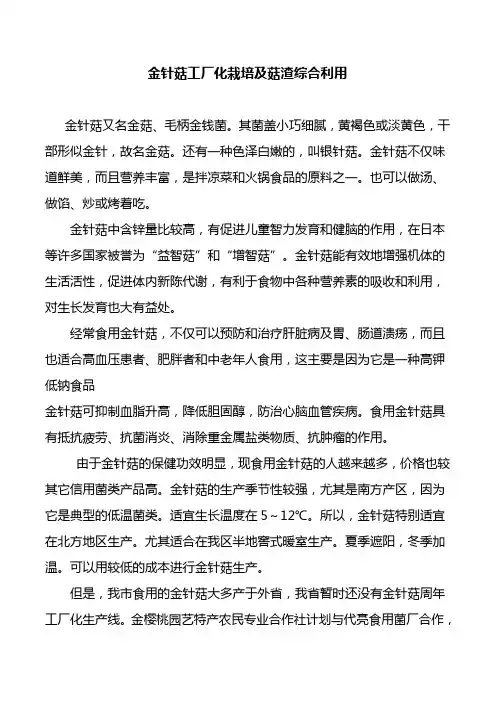 金针菇工厂化栽培及菇渣综合利用

金针菇又名金菇、毛柄金钱菌。其菌盖小巧细腻，黄褐色或淡黄色，干部形似金针，故名金菇。还有一种色泽白嫩的，叫银针菇。金针菇不仅味道鲜美，而且营养丰富，是拌凉菜和火锅食品的原料之一。也可以做汤、做馅、炒或烤着吃。

金针菇中含锌量比较高，有促进儿童智力发育和健脑的作用，在日本等许多国家被誉为“益智菇”和“增智菇”。金针菇能有效地增强机体的生活活性，促进体内新陈代谢，有利于食物中各种营养素的吸收和利用，对生长发育也大有益处。

经常食用金针菇，不仅可以预防和治疗肝脏病及胃、肠道溃疡，而且也适合高血压患者、肥胖者和中老年人食用，这主要是因为它是一种高钾低钠食品
金针菇可抑制血脂升高，降低胆固醇，防治心脑血管疾病。食用金针菇具有抵抗疲劳、抗菌消炎、消除重金属盐类物质、抗肿瘤的作用。

由于金针菇的保健功效明显，现食用金针菇的人越来越多，价格也较其它信用菌类产品高。金针菇的生产季节性较强，尤其是南方产区，因为它是典型的低温菌类。适宜生长温度在 5～12℃。所以，金针菇特别适宜在北方地区生产。尤其适合在我区半地窖式暖室生产。夏季遮阳，冬季加温。可以用较低的成本进行金针菇生产。

但是，我市食用的金针菇大多产于外省，我省暂时还没有金针菇周年工厂化生产线。金樱桃园艺特产农民专业合作社计划与代亮食用菌厂合作，